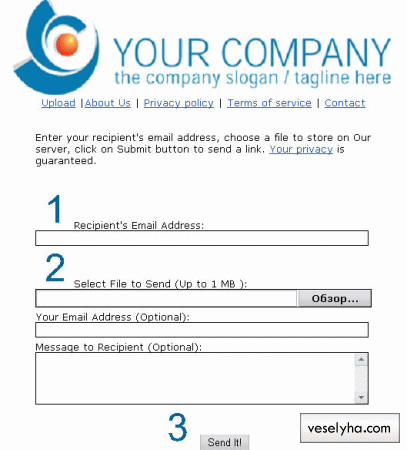 YOUR COMPANY
the company slogan / tagline here

Upload |About Us | Privacy policy | Terms of service | Contact

Enter your recipient's email address, choose a file to store on Our server, click on Submit button to send a link. Your privacy is guaranteed.

1
Recipient's Email Address:

2
Select File to Send (Up to 1 MB ):

Обзор...

Your Email Address (Optional):

Message to Recipient (Optional):

3
Send It!

veselyha.com